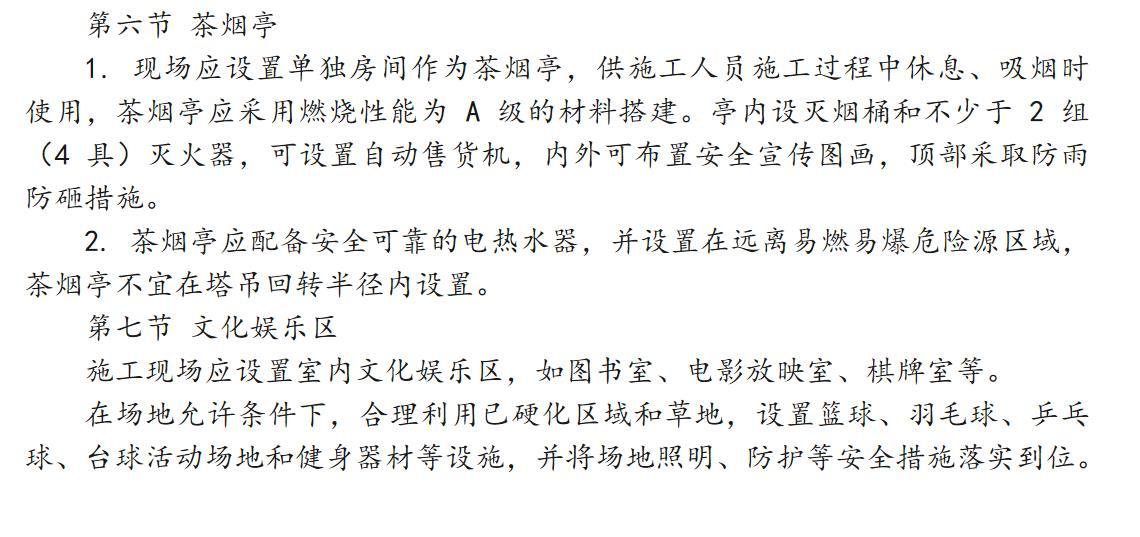 第六节 茶烟亭

1. 现场应设置单独房间作为茶烟亭，供施工人员施工过程中休息、吸烟时使用，茶烟亭应采用燃烧性能为 A 级的材料搭建。亭内设灭烟桶和不少于 2 组（4 具）灭火器，可设置自动售货机，内外可布置安全宣传图画，顶部采取防雨防砸措施。

2. 茶烟亭应配备安全可靠的电热水器，并设置在远离易燃易爆危险源区域，茶烟亭不宜在塔吊回转半径内设置。

第七节 文化娱乐区

施工现场应设置室内文化娱乐区，如图书室、电影放映室、棋牌室等。

在场地允许条件下，合理利用已硬化区域和草地，设置篮球、羽毛球、乒乓球、台球活动场地和健身器材等设施，并将场地照明、防护等安全措施落实到位。